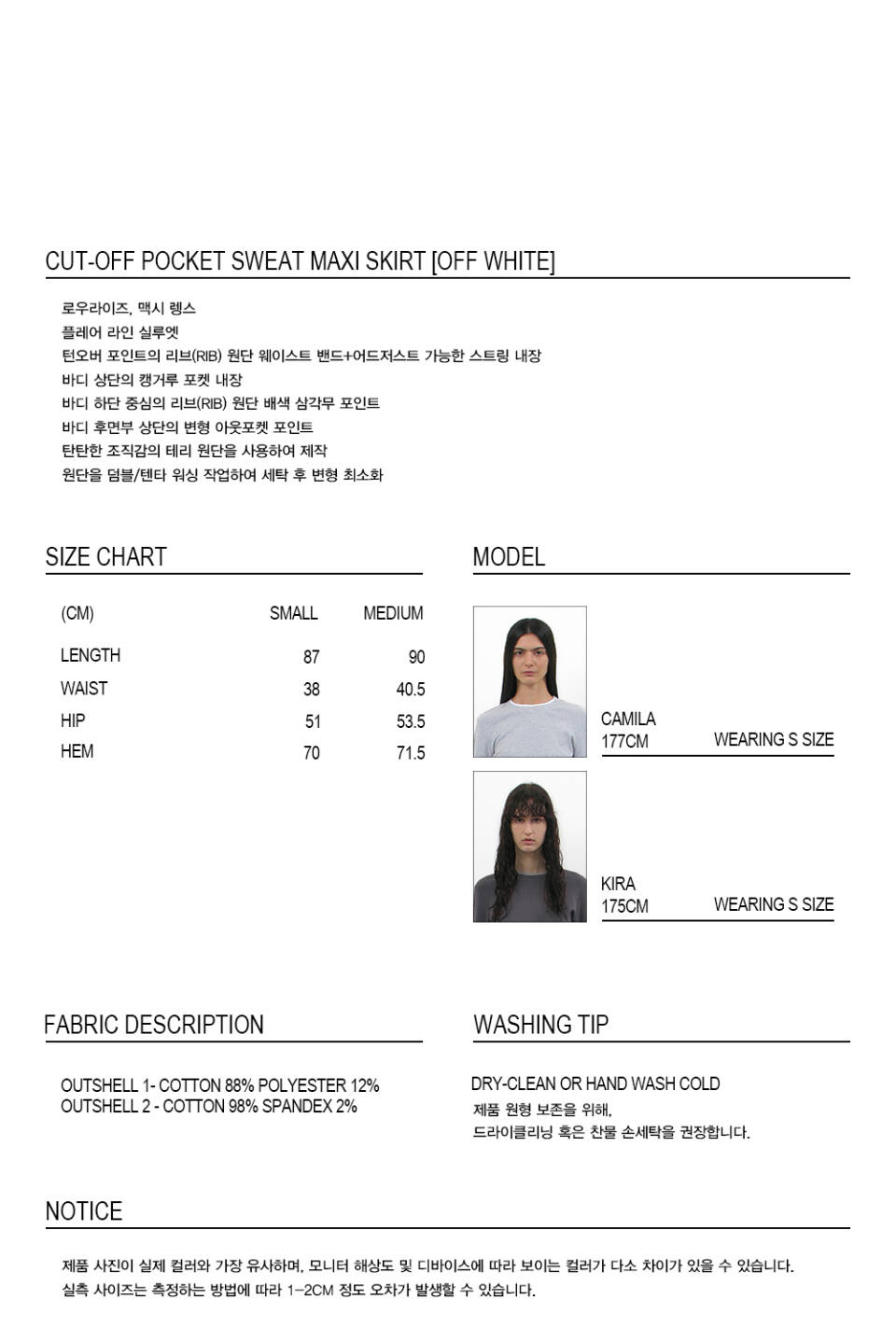 CUT-OFF POCKET SWEAT MAXI SKIRT [OFF WHITE]

로우라이즈, 맥시 렝스
플레어 라인 실루엣
턴오버 포인트의 리브(RIB) 원단 웨이스트 밴드+어드저스트 가능한 스트링 내장
바디 상단의 캥거루 포켓 내장
바디 하단 중심의 리브(RIB) 원단 배색 삼각무 포인트
바디 후면부 상단의 변형 아웃포켓 포인트
탄탄한 조직감의 테리 원단을 사용하여 제작
원단을 덤블/텐타 워싱 작업하여 세탁 후 변형 최소화

SIZE CHART

| (CM) | SMALL | MEDIUM |
|---|---|---|
| LENGTH | 87 | 90 |
| WAIST | 38 | 40.5 |
| HIP | 51 | 53.5 |
| HEM | 70 | 71.5 |

MODEL

CAMILA
177CM
WEARING S SIZE

KIRA
175CM
WEARING S SIZE

FABRIC DESCRIPTION

OUTSHELL 1- COTTON 88% POLYESTER 12%
OUTSHELL 2 - COTTON 98% SPANDEX 2%

WASHING TIP

DRY-CLEAN OR HAND WASH COLD
제품 원형 보존을 위해,
드라이클리닝 혹은 찬물 손세탁을 권장합니다.

NOTICE

제품 사진이 실제 컬러와 가장 유사하며, 모니터 해상도 및 디바이스에 따라 보이는 컬러가 다소 차이가 있을 수 있습니다.
실측 사이즈는 측정하는 방법에 따라 1-2CM 정도 오차가 발생할 수 있습니다.